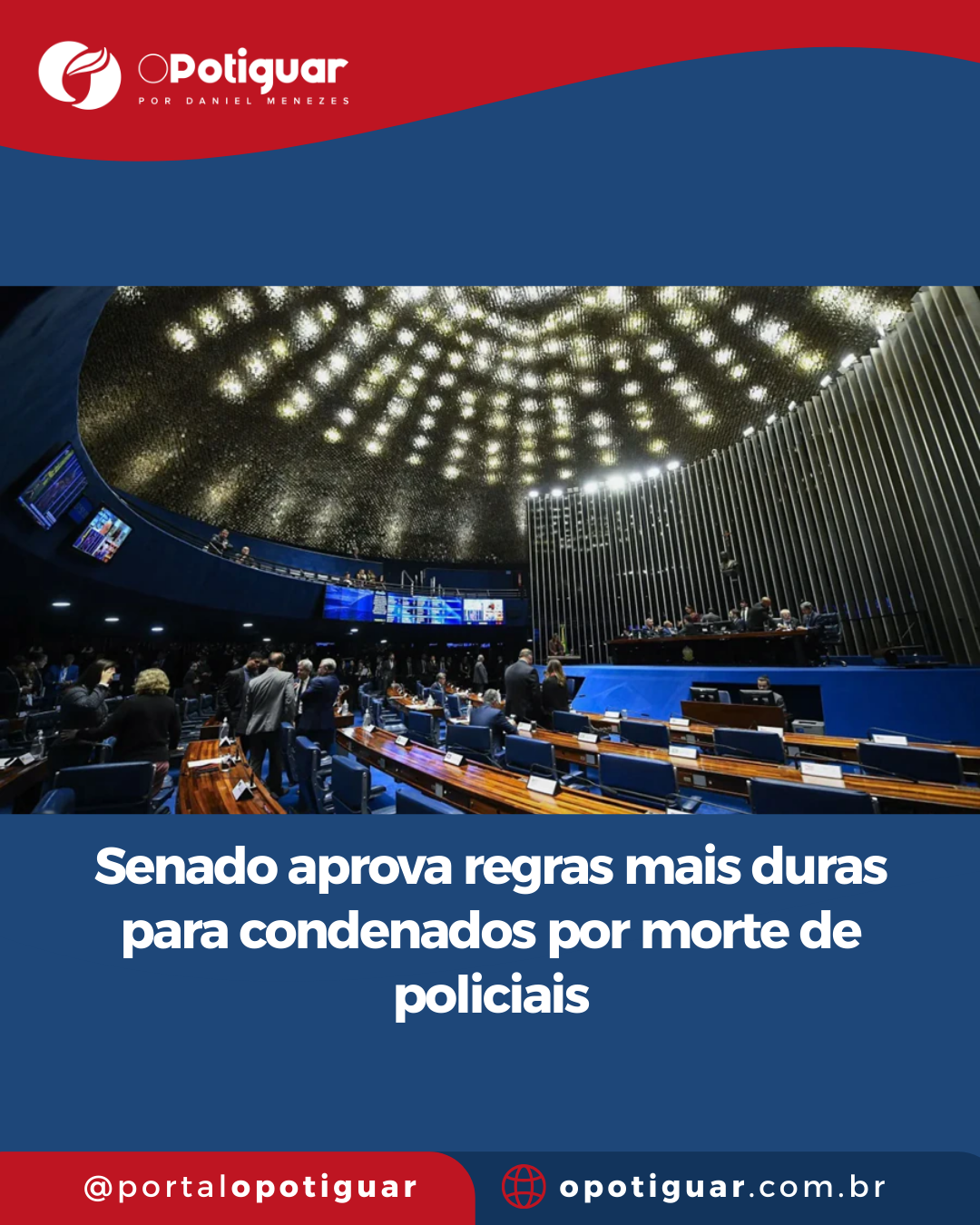 OPotiguar
POR DANIEL MENEZES

Senado aprova regras mais duras para condenados por morte de policiais

@portalopotiguar

opotiguar.com.br